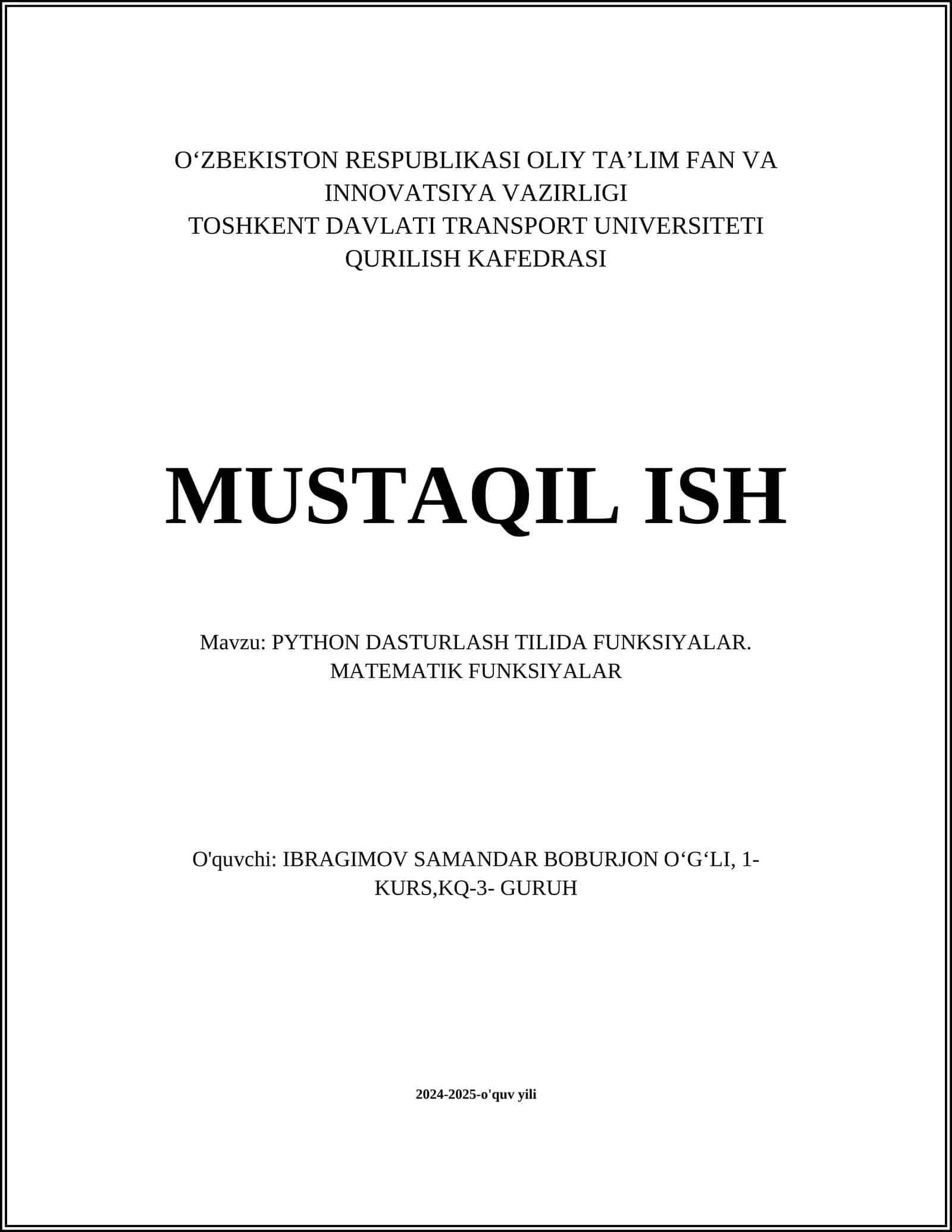 O‘ZBEKISTON RESPUBLIKASI OLIY TA’LIM FAN VA INNOVATSIYA VAZIRLIGI
TOSHKENT DAVLATI TRANSPORT UNIVERSITETI
QURILISH KAFEDRASI

MUSTAQIL ISH

Mavzu: PYTHON DASTURLASH TILIDA FUNKSIYALAR. MATEMATIK FUNKSIYALAR

O'quvchi: IBRAGIMOV SAMANDAR BOBURJON O‘G‘LI, 1-KURS,KQ-3- GURUH

2024-2025-o'quv yili